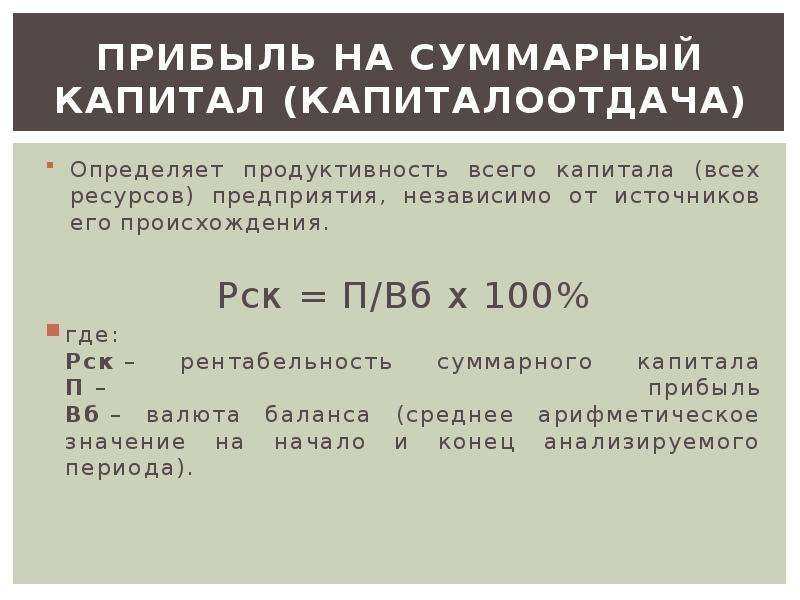 ПРИБЫЛЬ НА СУММАРНЫЙ КАПИТАЛ (КАПИТАЛООТДАЧА)

Определяет продуктивность всего капитала (всех ресурсов) предприятия, независимо от источников его происхождения.

Рск = П/Вб х 100%

где:
Рск – рентабельность суммарного капитала
П – прибыль
Вб – валюта баланса (среднее арифметическое значение на начало и конец анализируемого периода).